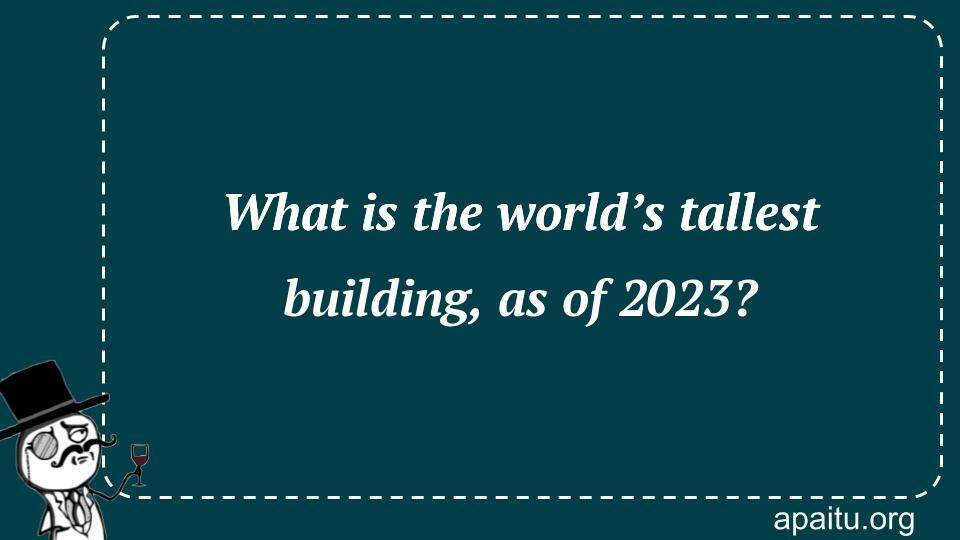 What is the world’s tallest building, as of 2023?

apaitu.org